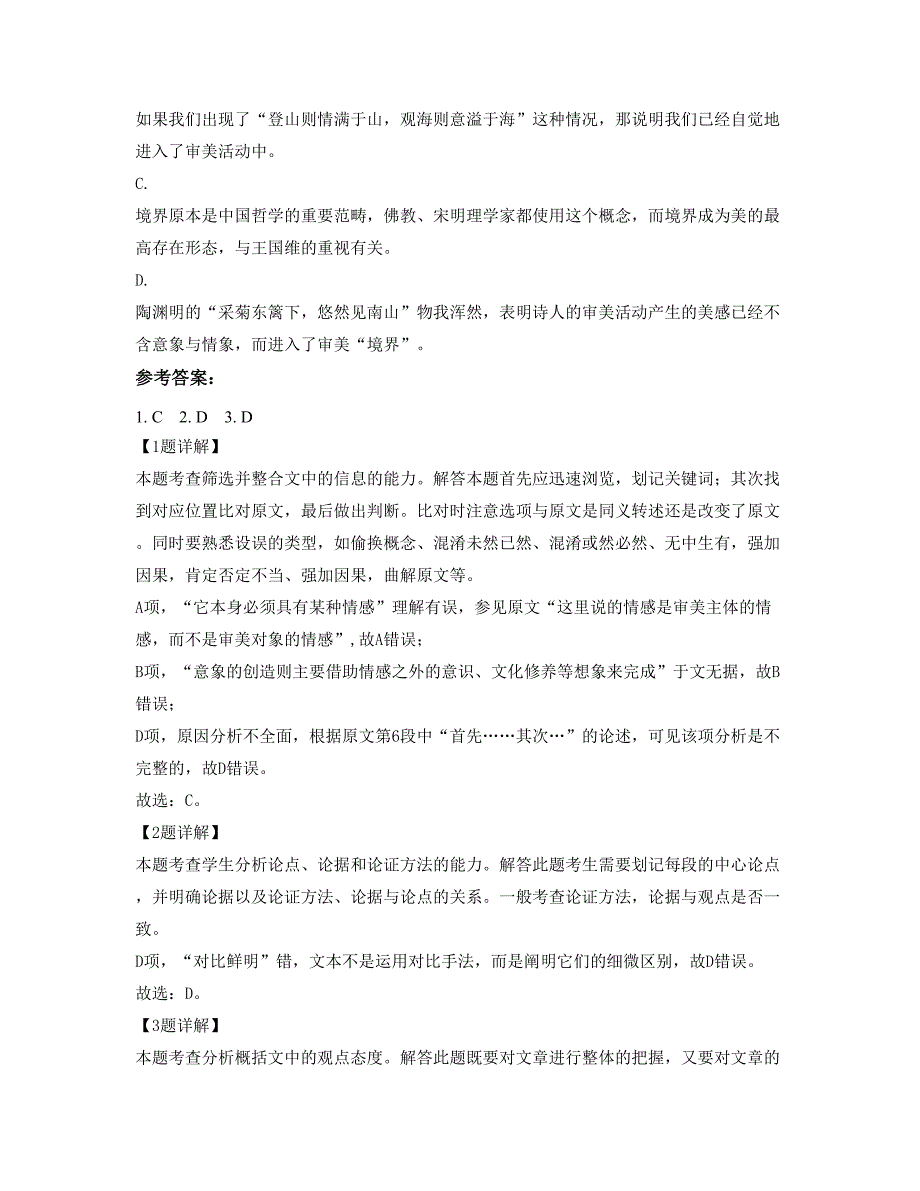 如果我们出现了“登山则情满于山，观海则意溢于海”这种情况，那说明我们已经自觉地进入了审美活动中。

C.

境界原本是中国哲学的重要范畴，佛教、宋明理学家都使用这个概念，而境界成为美的最高存在形态，与王国维的重视有关。

D.

陶渊明的“采菊东篱下，悠然见南山”物我浑然，表明诗人的审美活动产生的美感已经不含意象与情象，而进入了审美“境界”。

参考答案：

1. C　2. D　3. D

【1题详解】

本题考查筛选并整合文中的信息的能力。解答本题首先应迅速浏览，划记关键词；其次找到对应位置比对原文，最后做出判断。比对时注意选项与原文是同义转述还是改变了原文。同时要熟悉设误的类型，如偷换概念、混淆未然已然、混淆或然必然、无中生有，强加因果，肯定否定不当、强加因果，曲解原文等。

A项，“它本身必须具有某种情感”理解有误，参见原文“这里说的情感是审美主体的情感，而不是审美对象的情感”，故A错误；

B项，“意象的创造则主要借助情感之外的意识、文化修养等想象来完成”于文无据，故B错误；

D项，原因分析不全面，根据原文第6段中“首先……其次…”的论述，可见该项分析是不完整的，故D错误。

故选：C。

【2题详解】

本题考查学生分析论点、论据和论证方法的能力。解答此题考生需要划记每段的中心论点，并明确论据以及论证方法、论据与论点的关系。一般考查论证方法，论据与观点是否一致。

D项，“对比鲜明”错，文本不是运用对比手法，而是阐明它们的细微区别，故D错误。

故选：D。

【3题详解】

本题考查分析概括文中的观点态度。解答此题既要对文章进行整体的把握，又要对文章的